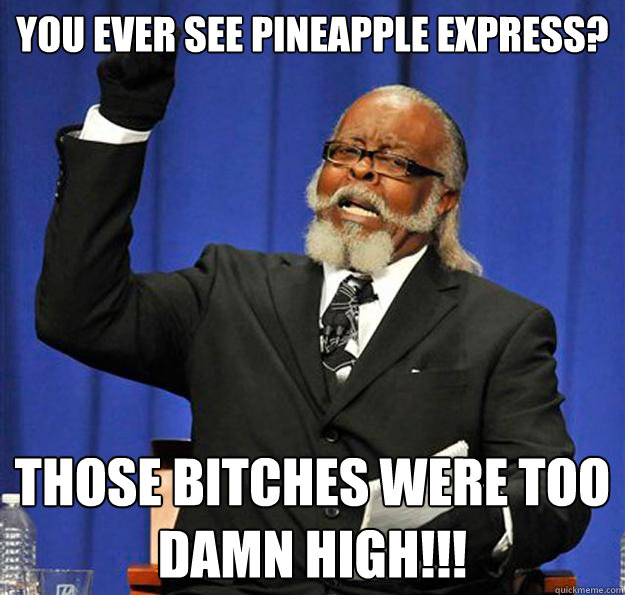 YOU EVER SEE PINEAPPLE EXPRESS?

THOSE BITCHES WERE TOO DAMN HIGH!!!

quickmeme.com